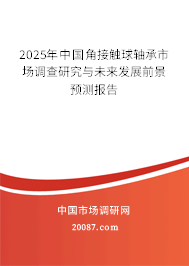 2025年中国角接触球轴承市场调查研究与未来发展前景预测报告

中国市场调研网

20087.com